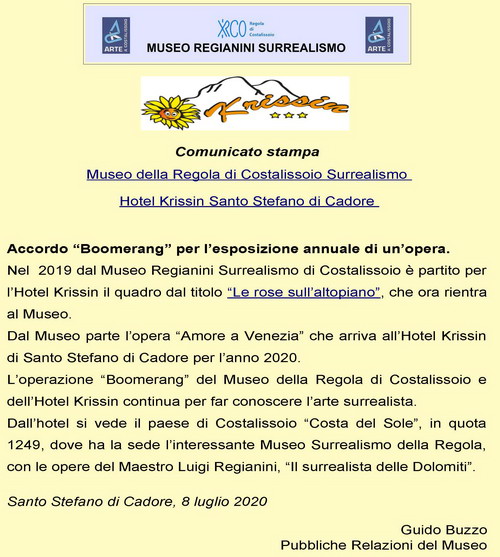 ARTE A COSTALISSOIO

XRCO Regola di Costalissoio

ARTE A COSTALISSOIO

MUSEO REGIANINI SURREALISMO

Krissin

Comunicato stampa

Museo della Regola di Costalissoio Surrealismo

Hotel Krissin Santo Stefano di Cadore

Accordo “Boomerang” per l’esposizione annuale di un’opera.

Nel 2019 dal Museo Regianini Surrealismo di Costalissoio è partito per l’Hotel Krissin il quadro dal titolo “Le rose sull’altopiano”, che ora rientra al Museo.

Dal Museo parte l’opera “Amore a Venezia” che arriva all’Hotel Krissin di Santo Stefano di Cadore per l’anno 2020.

L’operazione “Boomerang” del Museo della Regola di Costalissoio e dell’Hotel Krissin continua per far conoscere l’arte surrealista.

Dall’hotel si vede il paese di Costalissoio “Costa del Sole”, in quota 1249, dove ha la sede l’interessante Museo Surrealismo della Regola, con le opere del Maestro Luigi Regianini, “Il surrealista delle Dolomiti”.

Santo Stefano di Cadore, 8 luglio 2020

Guido Buzzo
Pubbliche Relazioni del Museo